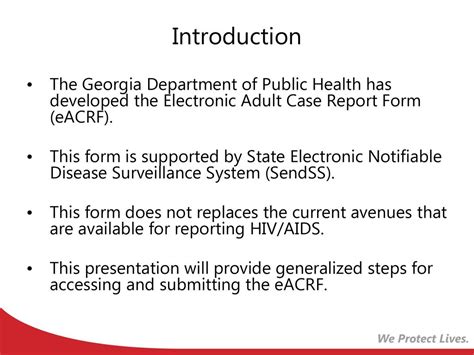 Introduction

• The Georgia Department of Public Health has developed the Electronic Adult Case Report Form (eACRF).

• This form is supported by State Electronic Notifiable Disease Surveillance System (SendSS).

• This form does not replaces the current avenues that are available for reporting HIV/AIDS.

• This presentation will provide generalized steps for accessing and submitting the eACRF.

We Protect Lives.